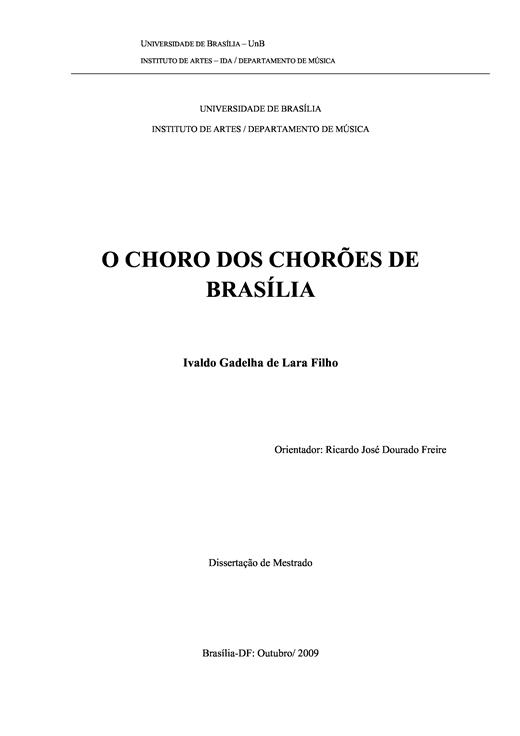 UNIVERSIDADE DE BRASÍLIA – UnB
INSTITUTO DE ARTES – IDA / DEPARTAMENTO DE MÚSICA

UNIVERSIDADE DE BRASÍLIA
INSTITUTO DE ARTES / DEPARTAMENTO DE MÚSICA

O CHORO DOS CHORÕES DE BRASÍLIA

Ivaldo Gadelha de Lara Filho

Orientador: Ricardo José Dourado Freire

Dissertação de Mestrado

Brasília-DF: Outubro/ 2009